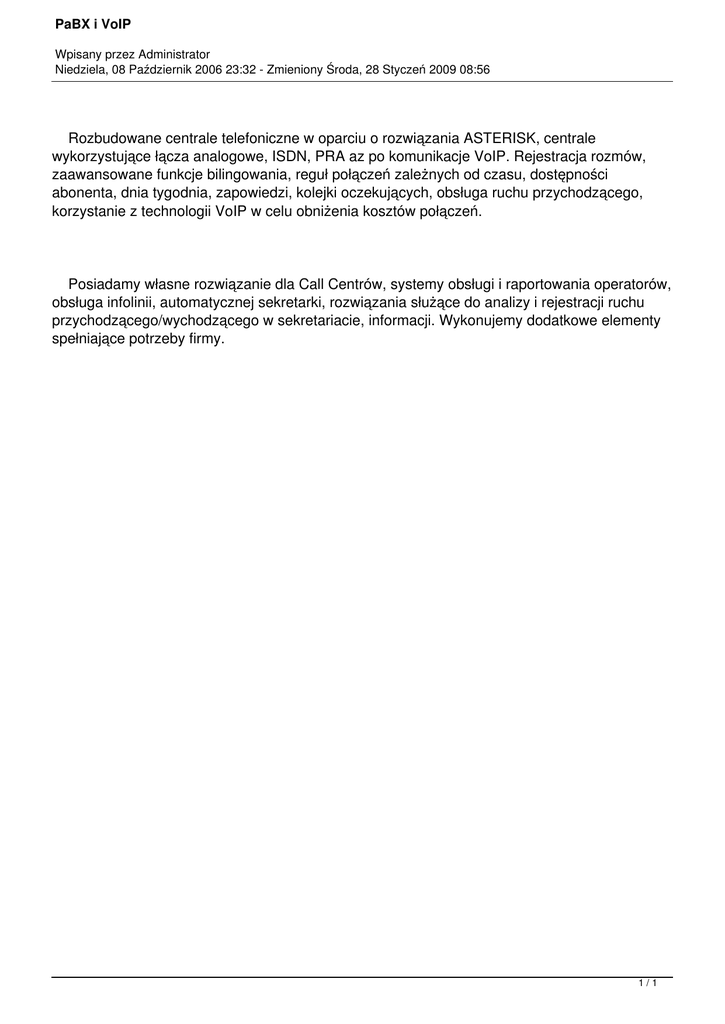 PaBX i VoIP

Wpisany przez Administrator
Niedziela, 08 Październik 2006 23:32 - Zmieniony Środa, 28 Styczeń 2009 08:56

Rozbudowane centrale telefoniczne w oparciu o rozwiązania ASTERISK, centrale wykorzystujące łącza analogowe, ISDN, PRA az po komunikacje VoIP. Rejestracja rozmów, zaawansowane funkcje bilingowania, reguł połączeń zależnych od czasu, dostępności abonenta, dnia tygodnia, zapowiedzi, kolejki oczekujących, obsługa ruchu przychodzącego, korzystanie z technologii VoIP w celu obniżenia kosztów połączeń.

Posiadamy własne rozwiązanie dla Call Centrów, systemy obsługi i raportowania operatorów, obsługa infolinii, automatycznej sekretarki, rozwiązania służące do analizy i rejestracji ruchu przychodzącego/wychodzącego w sekretariacie, informacji. Wykonujemy dodatkowe elementy spełniające potrzeby firmy.

1 / 1